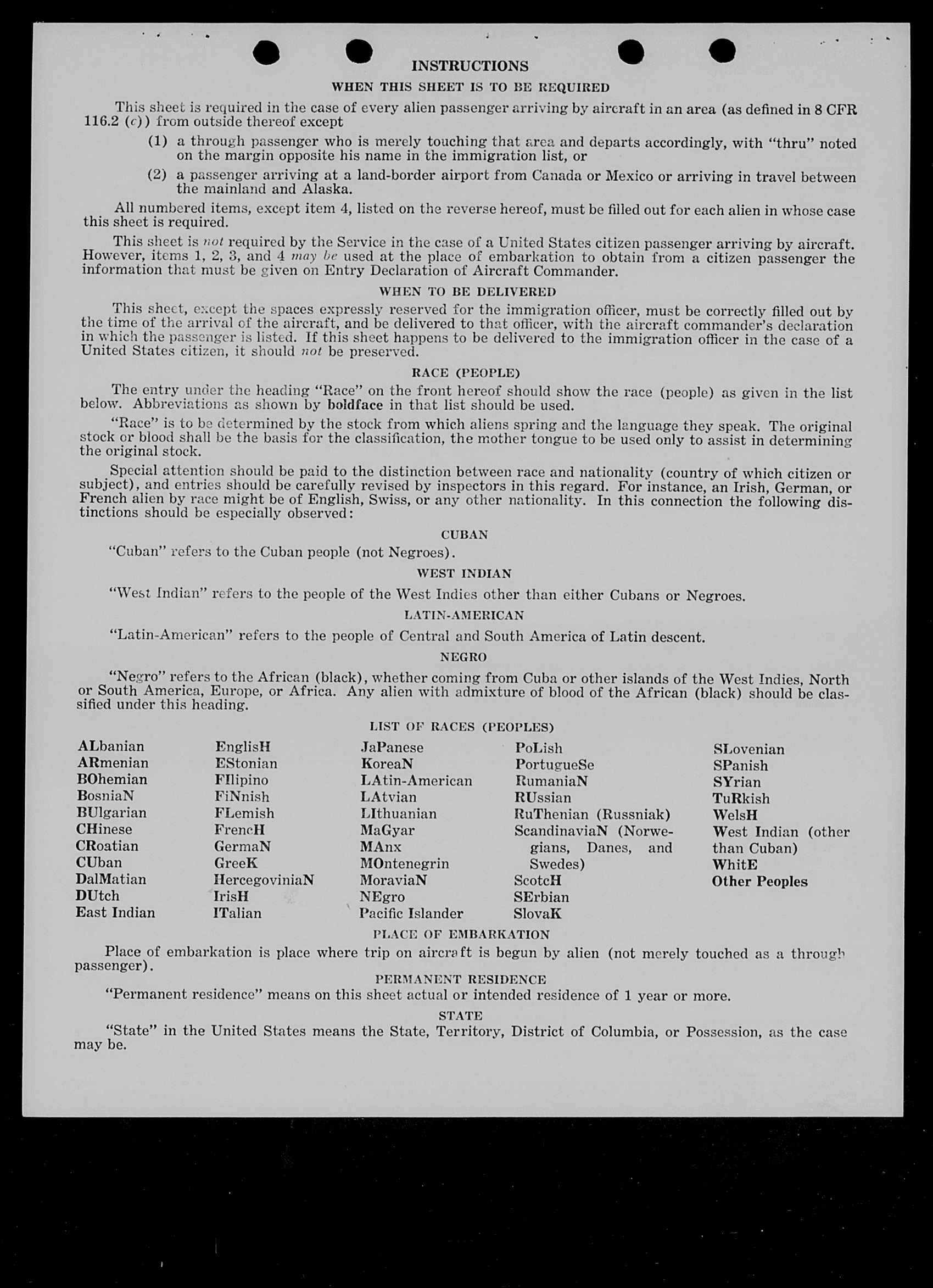 INSTRUCTIONS

WHEN THIS SHEET IS TO BE REQUIRED

This sheet is required in the case of every alien passenger arriving by aircraft in an area (as defined in 8 CFR 116.2 (c)) from outside thereof except

(1) a through passenger who is merely touching that area and departs accordingly, with "thru" noted on the margin opposite his name in the immigration list, or

(2) a passenger arriving at a land-border airport from Canada or Mexico or arriving in travel between the mainland and Alaska.

All numbered items, except item 4, listed on the reverse hereof, must be filled out for each alien in whose case this sheet is required.

This sheet is not required by the Service in the case of a United States citizen passenger arriving by aircraft. However, items 1, 2, 3, and 4 may be used at the place of embarkation to obtain from a citizen passenger the information that must be given on Entry Declaration of Aircraft Commander.

WHEN TO BE DELIVERED

This sheet, except the spaces expressly reserved for the immigration officer, must be correctly filled out by the time of the arrival of the aircraft, and be delivered to that officer, with the aircraft commander's declaration in which the passenger is listed. If this sheet happens to be delivered to the immigration officer in the case of a United States citizen, it should not be preserved.

RACE (PEOPLE)

The entry under the heading "Race" on the front hereof should show the race (people) as given in the list below. Abbreviations as shown by boldface in that list should be used.

"Race" is to be determined by the stock from which aliens spring and the language they speak. The original stock or blood shall be the basis for the classification, the mother tongue to be used only to assist in determining the original stock.

Special attention should be paid to the distinction between race and nationality (country of which citizen or subject), and entries should be carefully revised by inspectors in this regard. For instance, an Irish, German, or French alien by race might be of English, Swiss, or any other nationality. In this connection the following distinctions should be especially observed:

CUBAN

"Cuban" refers to the Cuban people (not Negroes).

WEST INDIAN

"West Indian" refers to the people of the West Indies other than either Cubans or Negroes.

LATIN-AMERICAN

"Latin-American" refers to the people of Central and South America of Latin descent.

NEGRO

"Negro" refers to the African (black), whether coming from Cuba or other islands of the West Indies, North or South America, Europe, or Africa. Any alien with admixture of blood of the African (black) should be classified under this heading.

LIST OF RACES (PEOPLES)

ALbanian
ARmenian
BOhemian
BosniaN
BUlgarian
CHinese
CRoatian
CUban
DalMatian
DUtch
East Indian

EnglisH
EStonian
FIlipino
FiNnish
FLemish
FrencH
GermaN
GreeK
HercegoviniaN
IrisH
ITalian

JaPanese
KoreaN
LAtin-American
LAtvian
LIthuanian
MaGyar
MAnx
MOntenegrin
MoraviaN
NEgro
Pacific Islander

PoLish
PortugueSe
RumaniaN
RUssian
RuThenian (Russniak)
ScandinaviaN (Norwegians, Danes, and Swedes)
ScotcH
SErbian
SlovaK

SLovenian
SPanish
SYrian
TuRkish
WelsH
West Indian (other than Cuban)
WhitE
Other Peoples

PLACE OF EMBARKATION

Place of embarkation is place where trip on aircraft is begun by alien (not merely touched as a through passenger).

PERMANENT RESIDENCE

"Permanent residence" means on this sheet actual or intended residence of 1 year or more.

STATE

"State" in the United States means the State, Territory, District of Columbia, or Possession, as the case may be.